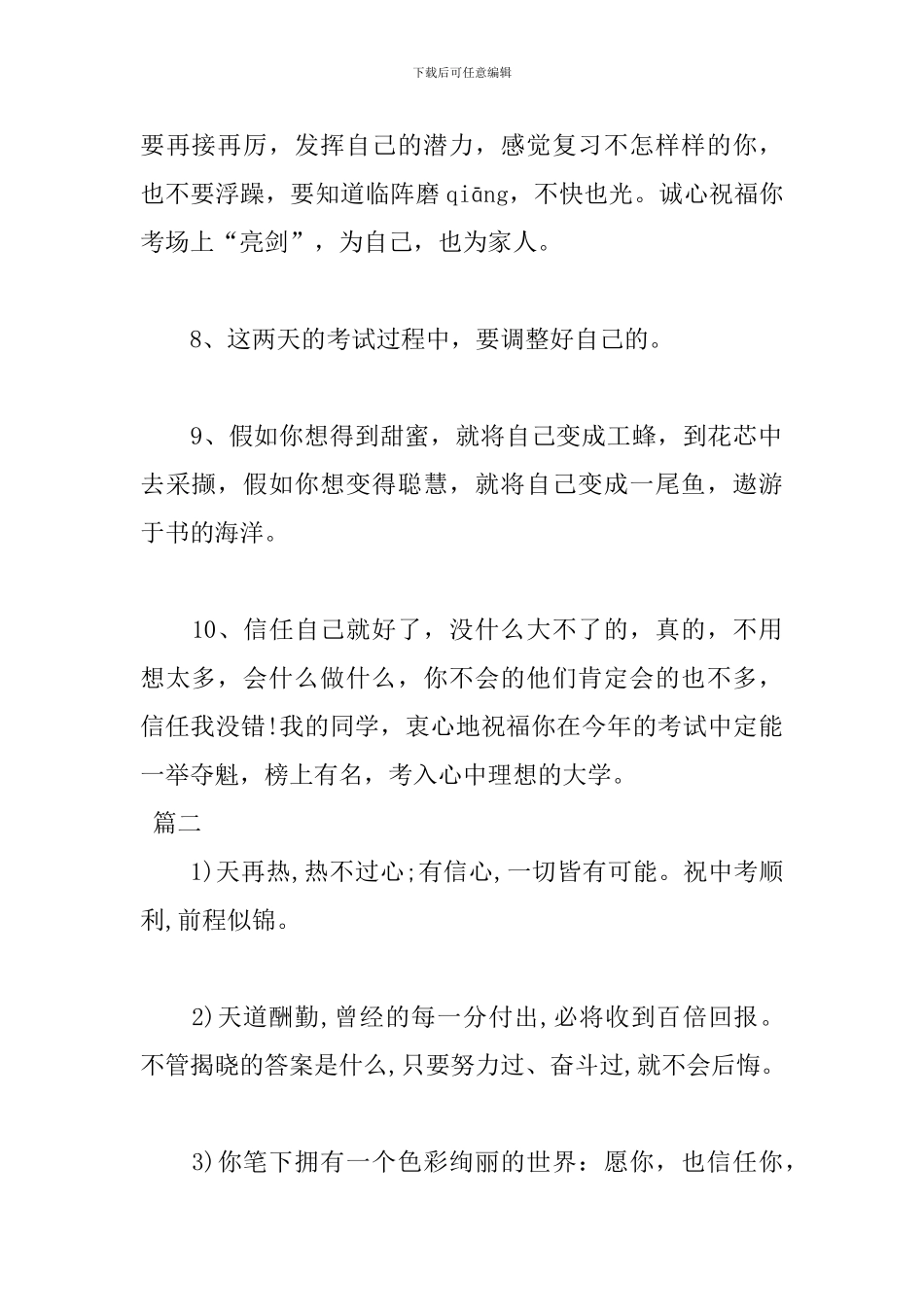 下载后可任意编辑

要再接再厉，发挥自己的潜力，感觉复习不怎样样的你，也不要浮躁，要知道临阵磨 qiāng，不快也光。诚心祝福你考场上“亮剑”，为自己，也为家人。

8、这两天的考试过程中，要调整好自己的。

9、假如你想得到甜蜜，就将自己变成工蜂，到花芯中去采撷，假如你想变得聪慧，就将自己变成一尾鱼，遨游于书的海洋。

10、信任自己就好了，没什么大不了的，真的，不用想太多，会什么做什么，你不会的他们肯定会的也不多，信任我没错!我的同学，衷心地祝福你在今年的考试中定能一举夺魁，榜上有名，考入心中理想的大学。

篇二

1)天再热,热不过心;有信心,一切皆有可能。祝中考顺利,前程似锦。

2)天道酬勤,曾经的每一分付出,必将收到百倍回报。不管揭晓的答案是什么,只要努力过、奋斗过,就不会后悔。

3)你笔下拥有一个色彩绚丽的世界：愿你，也信任你，